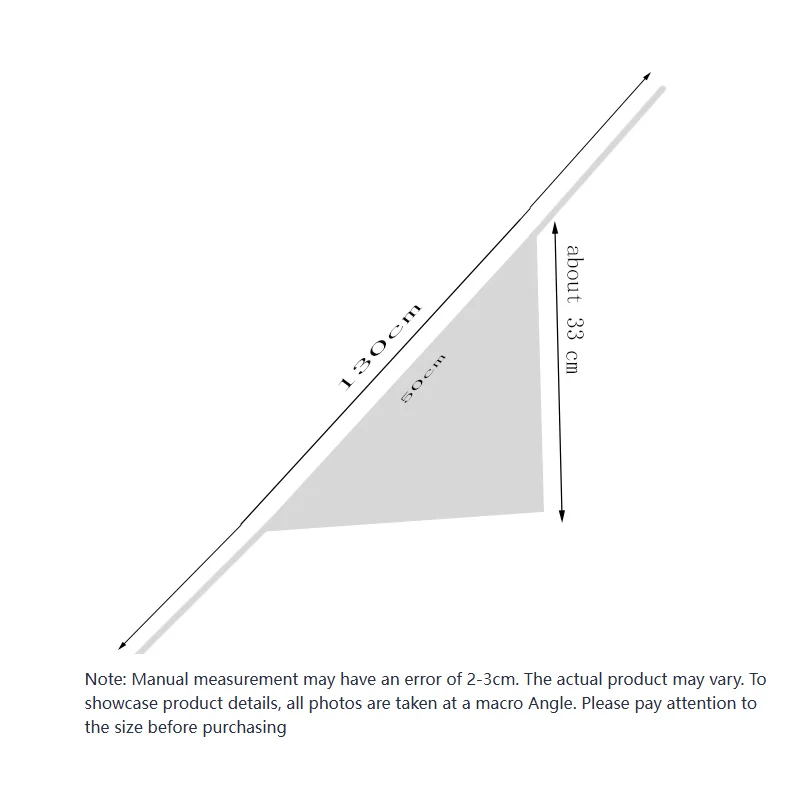 130cm

50cm

about 33 cm

Note: Manual measurement may have an error of 2-3cm. The actual product may vary. To showcase product details, all photos are taken at a macro Angle. Please pay attention to the size before purchasing